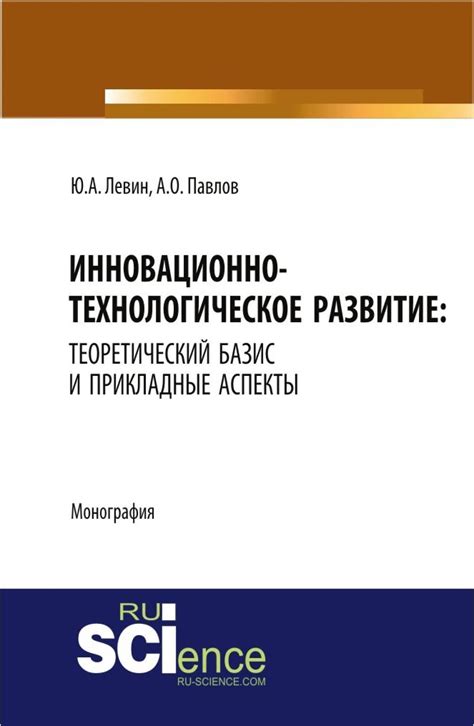 Ю.А. Левин, А.О. Павлов

ИННОВАЦИОННО-ТЕХНОЛОГИЧЕСКОЕ РАЗВИТИЕ: ТЕОРЕТИЧЕСКИЙ БАЗИС И ПРИКЛАДНЫЕ АСПЕКТЫ

Монография

RU SCIence RU-SCIENCE.COM